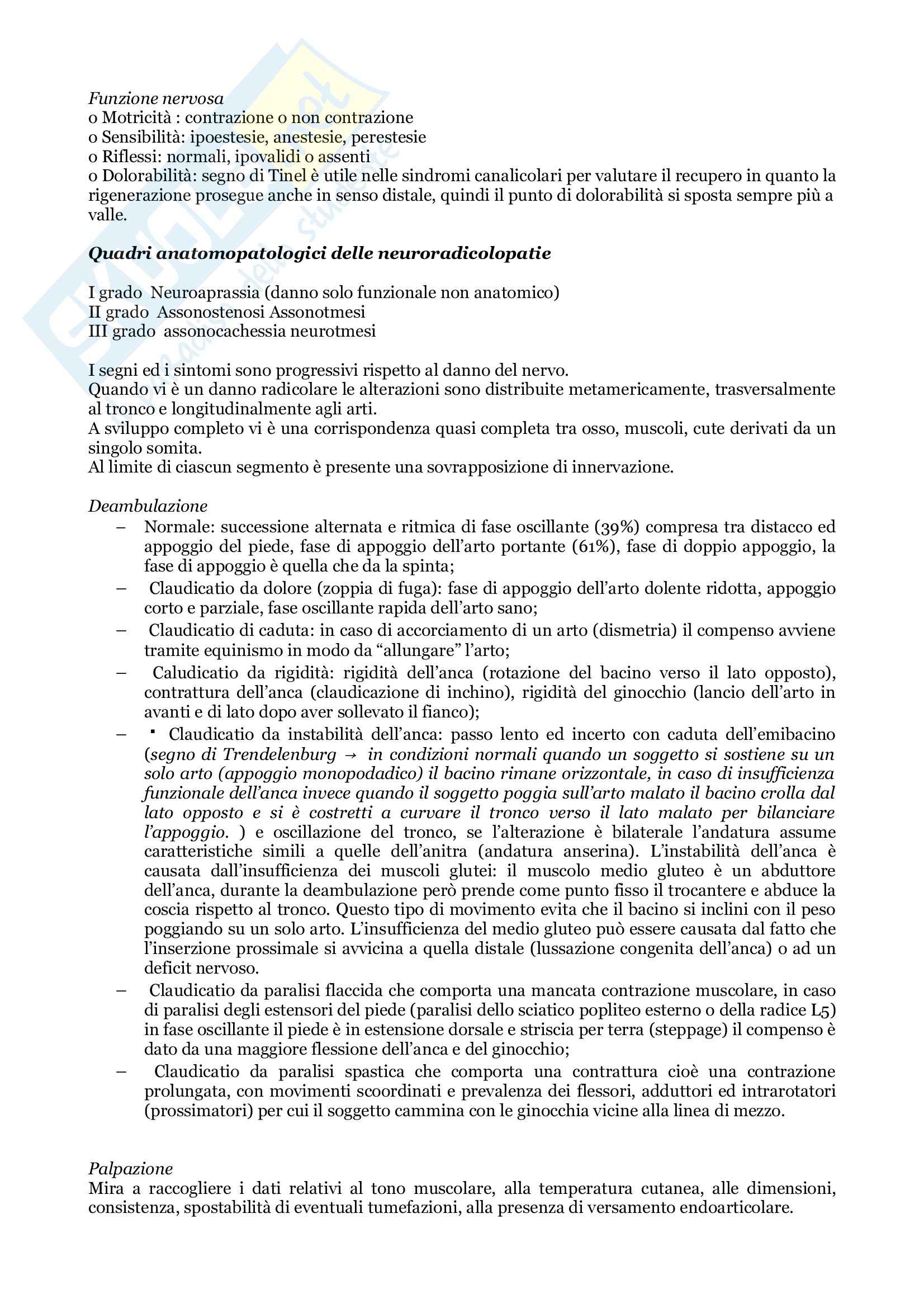 Funzione nervosa
o Motricità : contrazione o non contrazione
o Sensibilità: ipoestesie, anestesie, perestesie
o Riflessi: normali, ipovalidi o assenti
o Dolorabilità: segno di Tinel è utile nelle sindromi canalicolari per valutare il recupero in quanto la rigenerazione prosegue anche in senso distale, quindi il punto di dolorabilità si sposta sempre più a valle.

Quadri anatomopatologici delle neuroradicolopatie

I grado Neuroaprassia (danno solo funzionale non anatomico)
II grado Assonostenosi Assonotmesi
III grado assonocachessia neurotmesi

I segni ed i sintomi sono progressivi rispetto al danno del nervo.
Quando vi è un danno radicolare le alterazioni sono distribuite metamericamente, trasversalmente al tronco e longitudinalmente agli arti.
A sviluppo completo vi è una corrispondenza quasi completa tra osso, muscoli, cute derivati da un singolo somita.
Al limite di ciascun segmento è presente una sovrapposizione di innervazione.

Deambulazione
– Normale: successione alternata e ritmica di fase oscillante (39%) compresa tra distacco ed appoggio del piede, fase di appoggio dell'arto portante (61%), fase di doppio appoggio, la fase di appoggio è quella che da la spinta;
– Claudicatio da dolore (zoppia di fuga): fase di appoggio dell'arto dolente ridotta, appoggio corto e parziale, fase oscillante rapida dell'arto sano;
– Claudicatio di caduta: in caso di accorciamento di un arto (dismetria) il compenso avviene tramite equinismo in modo da "allungare" l'arto;
– Caludicatio da rigidità: rigidità dell'anca (rotazione del bacino verso il lato opposto), contrattura dell'anca (claudicazione di inchino), rigidità del ginocchio (lancio dell'arto in avanti e di lato dopo aver sollevato il fianco);
– ▪ Claudicatio da instabilità dell'anca: passo lento ed incerto con caduta dell'emibacino (segno di Trendelenburg → in condizioni normali quando un soggetto si sostiene su un solo arto (appoggio monopodadico) il bacino rimane orizzontale, in caso di insufficienza funzionale dell'anca invece quando il soggetto poggia sull'arto malato il bacino crolla dal lato opposto e si è costretti a curvare il tronco verso il lato malato per bilanciare l'appoggio. ) e oscillazione del tronco, se l'alterazione è bilaterale l'andatura assume caratteristiche simili a quelle dell'anitra (andatura anserina). L'instabilità dell'anca è causata dall'insufficienza dei muscoli glutei: il muscolo medio gluteo è un abduttore dell'anca, durante la deambulazione però prende come punto fisso il trocantere e abduce la coscia rispetto al tronco. Questo tipo di movimento evita che il bacino si inclini con il peso poggiando su un solo arto. L'insufficienza del medio gluteo può essere causata dal fatto che l'inserzione prossimale si avvicina a quella distale (lussazione congenita dell'anca) o ad un deficit nervoso.
– Claudicatio da paralisi flaccida che comporta una mancata contrazione muscolare, in caso di paralisi degli estensori del piede (paralisi dello sciatico popliteo esterno o della radice L5) in fase oscillante il piede è in estensione dorsale e striscia per terra (steppage) il compenso è dato da una maggiore flessione dell'anca e del ginocchio;
– Claudicatio da paralisi spastica che comporta una contrattura cioè una contrazione prolungata, con movimenti scoordinati e prevalenza dei flessori, adduttori ed intrarotatori (prossimatori) per cui il soggetto cammina con le ginocchia vicine alla linea di mezzo.

Palpazione
Mira a raccogliere i dati relativi al tono muscolare, alla temperatura cutanea, alle dimensioni, consistenza, spostabilità di eventuali tumefazioni, alla presenza di versamento endoarticolare.